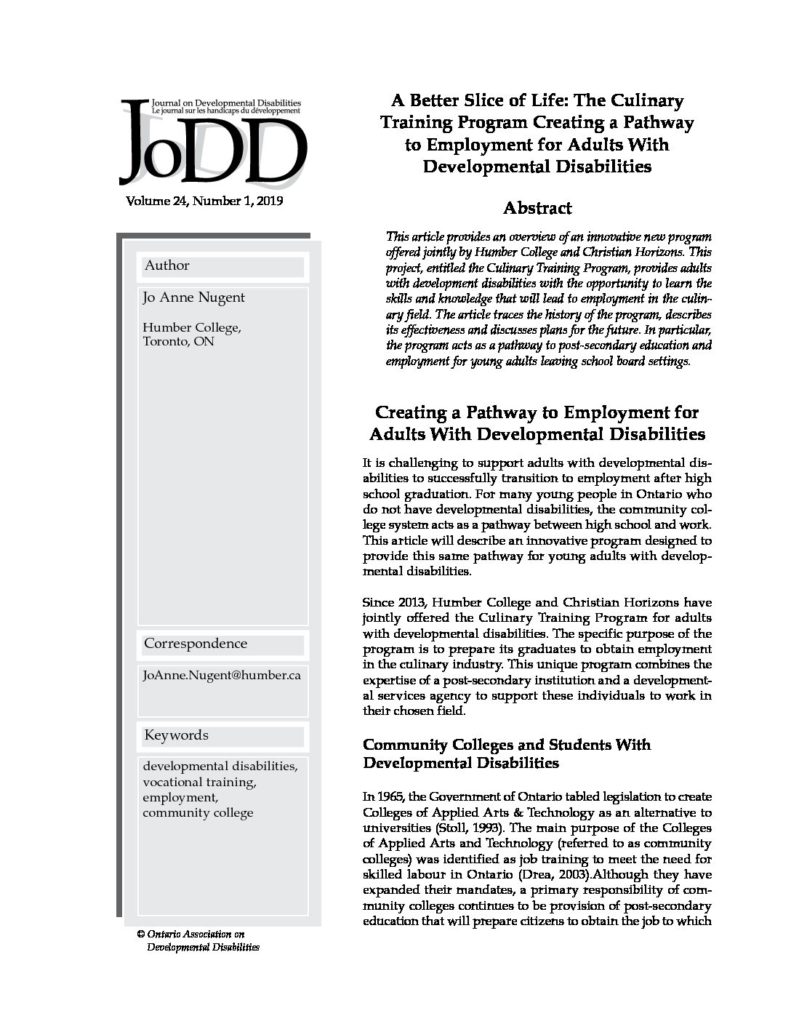 Journal on Developmental Disabilities
Le journal sur les handicaps du développement

JoDD

Volume 24, Number 1, 2019

Author

Jo Anne Nugent

Humber College,
Toronto, ON

Correspondence

JoAnne.Nugent@humber.ca

Keywords

developmental disabilities, vocational training, employment, community college

© Ontario Association on Developmental Disabilities

A Better Slice of Life: The Culinary Training Program Creating a Pathway to Employment for Adults With Developmental Disabilities

Abstract

This article provides an overview of an innovative new program offered jointly by Humber College and Christian Horizons. This project, entitled the Culinary Training Program, provides adults with development disabilities with the opportunity to learn the skills and knowledge that will lead to employment in the culinary field. The article traces the history of the program, describes its effectiveness and discusses plans for the future. In particular, the program acts as a pathway to post-secondary education and employment for young adults leaving school board settings.

Creating a Pathway to Employment for Adults With Developmental Disabilities

It is challenging to support adults with developmental disabilities to successfully transition to employment after high school graduation. For many young people in Ontario who do not have developmental disabilities, the community college system acts as a pathway between high school and work. This article will describe an innovative program designed to provide this same pathway for young adults with developmental disabilities.

Since 2013, Humber College and Christian Horizons have jointly offered the Culinary Training Program for adults with developmental disabilities. The specific purpose of the program is to prepare its graduates to obtain employment in the culinary industry. This unique program combines the expertise of a post-secondary institution and a developmental services agency to support these individuals to work in their chosen field.

Community Colleges and Students With Developmental Disabilities

In 1965, the Government of Ontario tabled legislation to create Colleges of Applied Arts & Technology as an alternative to universities (Stoll, 1993). The main purpose of the Colleges of Applied Arts and Technology (referred to as community colleges) was identified as job training to meet the need for skilled labour in Ontario (Drea, 2003).Although they have expanded their mandates, a primary responsibility of community colleges continues to be provision of post-secondary education that will prepare citizens to obtain the job to which